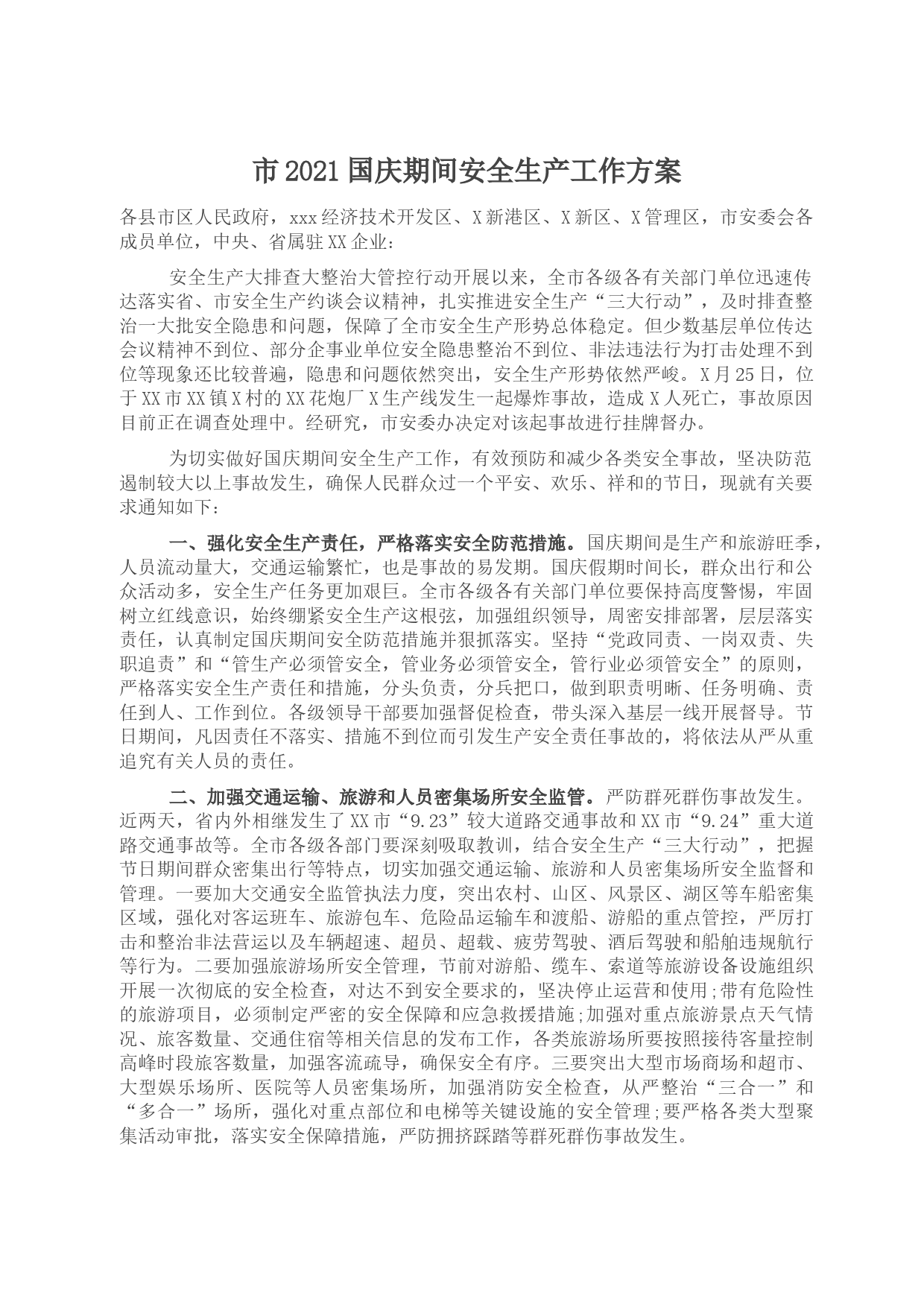 市2021国庆期间安全生产工作方案

各县市区人民政府，xxx经济技术开发区、X新港区、X新区、X管理区，市安委会各成员单位，中央、省属驻XX企业：

安全生产大排查大整治大管控行动开展以来，全市各级各有关部门单位迅速传达落实省、市安全生产约谈会议精神，扎实推进安全生产“三大行动”，及时排查整治一大批安全隐患和问题，保障了全市安全生产形势总体稳定。但少数基层单位传达会议精神不到位、部分企事业单位安全隐患整治不到位、非法违法行为打击处理不到位等现象还比较普遍，隐患和问题依然突出，安全生产形势依然严峻。X月25日，位于XX市XX镇X村的XX花炮厂X生产线发生一起爆炸事故，造成X人死亡，事故原因目前正在调查处理中。经研究，市安委办决定对该起事故进行挂牌督办。

为切实做好国庆期间安全生产工作，有效预防和减少各类安全事故，坚决防范遏制较大以上事故发生，确保人民群众过一个平安、欢乐、祥和的节日，现就有关要求通知如下：

一、强化安全生产责任，严格落实安全防范措施。国庆期间是生产和旅游旺季，人员流动量大，交通运输繁忙，也是事故的易发期。国庆假期时间长，群众出行和公众活动多，安全生产任务更加艰巨。全市各级各有关部门单位要保持高度警惕，牢固树立红线意识，始终绷紧安全生产这根弦，加强组织领导，周密安排部署，层层落实责任，认真制定国庆期间安全防范措施并狠抓落实。坚持“党政同责、一岗双责、失职追责”和“管生产必须管安全，管业务必须管安全，管行业必须管安全”的原则，严格落实安全生产责任和措施，分头负责，分兵把口，做到职责明晰、任务明确、责任到人、工作到位。各级领导干部要加强督促检查，带头深入基层一线开展督导。节日期间，凡因责任不落实、措施不到位而引发生产安全责任事故的，将依法从严从重追究有关人员的责任。

二、加强交通运输、旅游和人员密集场所安全监管。严防群死群伤事故发生。近两天，省内外相继发生了XX市“9.23”较大道路交通事故和XX市“9.24”重大道路交通事故等。全市各级各部门要深刻吸取教训，结合安全生产“三大行动”，把握节日期间群众密集出行等特点，切实加强交通运输、旅游和人员密集场所安全监督和管理。一要加大交通安全监管执法力度，突出农村、山区、风景区、湖区等车船密集区域，强化对客运班车、旅游包车、危险品运输车和渡船、游船的重点管控，严厉打击和整治非法营运以及车辆超速、超员、超载、疲劳驾驶、酒后驾驶和船舶违规航行等行为。二要加强旅游场所安全管理，节前对游船、缆车、索道等旅游设备设施组织开展一次彻底的安全检查，对达不到安全要求的，坚决停止运营和使用;带有危险性的旅游项目，必须制定严密的安全保障和应急救援措施;加强对重点旅游景点天气情况、旅客数量、交通住宿等相关信息的发布工作，各类旅游场所要按照接待客量控制高峰时段旅客数量，加强客流疏导，确保安全有序。三要突出大型市场商场和超市、大型娱乐场所、医院等人员密集场所，加强消防安全检查，从严整治“三合一”和“多合一”场所，强化对重点部位和电梯等关键设施的安全管理;要严格各类大型聚集活动审批，落实安全保障措施，严防拥挤踩踏等群死群伤事故发生。